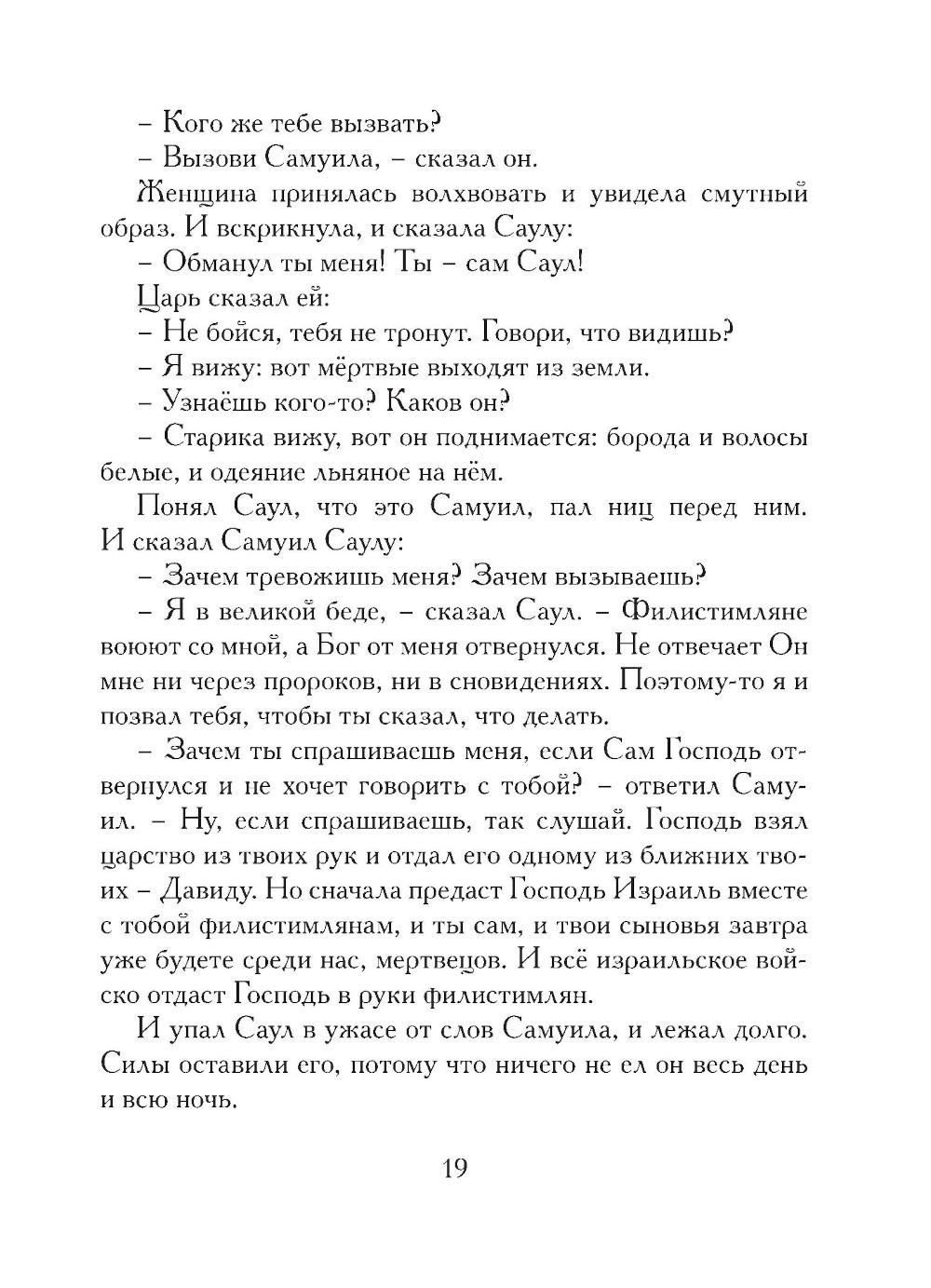 – Кого же тебе вызвать?

– Вызови Самуила, – сказал он.

Женщина принялась волхвовать и увидела смутный образ. И вскрикнула, и сказала Саулу:

– Обманул ты меня! Ты – сам Саул!

Царь сказал ей:

– Не бойся, тебя не тронут. Говори, что видишь?

– Я вижу: вот мёртвые выходят из земли.

– Узнаёшь кого-то? Каков он?

– Старика вижу, вот он поднимается: борода и волосы белые, и одеяние льняное на нём.

Понял Саул, что это Самуил, пал ниц перед ним. И сказал Самуил Саулу:

– Зачем тревожишь меня? Зачем вызываешь?

– Я в великой беде, – сказал Саул. – Филистимляне воюют со мной, а Бог от меня отвернулся. Не отвечает Он мне ни через пророков, ни в сновидениях. Поэтому-то я и позвал тебя, чтобы ты сказал, что делать.

– Зачем ты спрашиваешь меня, если Сам Господь отвернулся и не хочет говорить с тобой? – ответил Самуил. – Ну, если спрашиваешь, так слушай. Господь взял царство из твоих рук и отдал его одному из ближних твоих – Давиду. Но сначала предаст Господь Израиль вместе с тобой филистимлянам, и ты сам, и твои сыновья завтра уже будете среди нас, мертвецов. И всё израильское войско отдаст Господь в руки филистимлян.

И упал Саул в ужасе от слов Самуила, и лежал долго. Силы оставили его, потому что ничего не ел он весь день и всю ночь.

19